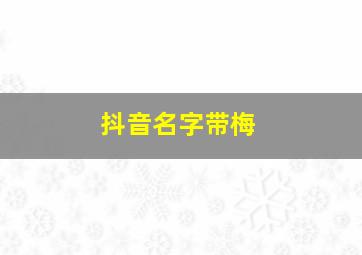 抖音名字带梅